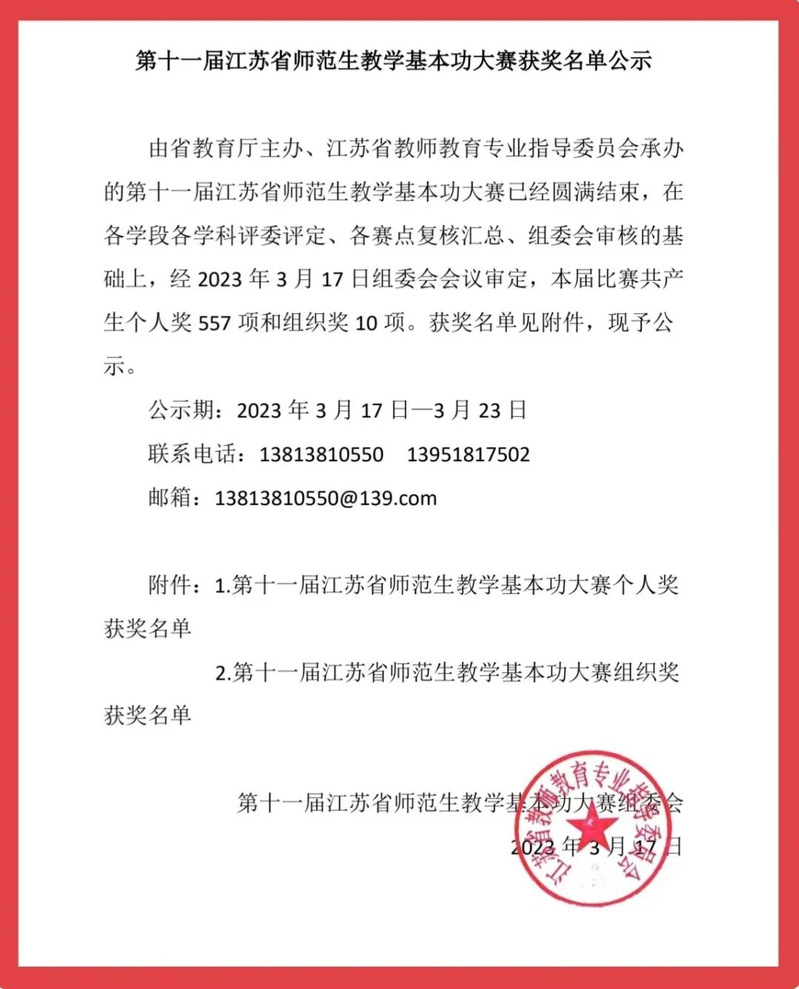 第十一届江苏省师范生教学基本功大赛获奖名单公示

由省教育厅主办、江苏省教师教育专业指导委员会承办的第十一届江苏省师范生教学基本功大赛已经圆满结束，在各学段各学科评委评定、各赛点复核汇总、组委会审核的基础上，经 2023 年 3 月 17 日组委会会议审定，本届比赛共产生个人奖 557 项和组织奖 10 项。获奖名单见附件，现予公示。

公示期：2023 年 3 月 17 日—3 月 23 日

联系电话：13813810550　13951817502

邮箱：13813810550@139.com

附件：1.第十一届江苏省师范生教学基本功大赛个人奖获奖名单

2.第十一届江苏省师范生教学基本功大赛组织奖获奖名单

第十一届江苏省师范生教学基本功大赛组委会

2023 年 3 月 17 日

江苏省教师教育专业指导委员会